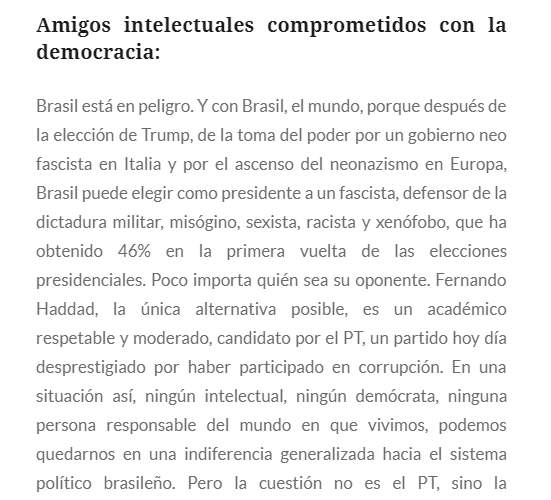 Amigos intelectuales comprometidos con la democracia:

Brasil está en peligro. Y con Brasil, el mundo, porque después de la elección de Trump, de la toma del poder por un gobierno neo fascista en Italia y por el ascenso del neonazismo en Europa, Brasil puede elegir como presidente a un fascista, defensor de la dictadura militar, misógino, sexista, racista y xenófobo, que ha obtenido 46% en la primera vuelta de las elecciones presidenciales. Poco importa quién sea su oponente. Fernando Haddad, la única alternativa posible, es un académico respetable y moderado, candidato por el PT, un partido hoy día desprestigiado por haber participado en corrupción. En una situación así, ningún intelectual, ningún demócrata, ninguna persona responsable del mundo en que vivimos, podemos quedarnos en una indiferencia generalizada hacia el sistema político brasileño. Pero la cuestión no es el PT, sino la